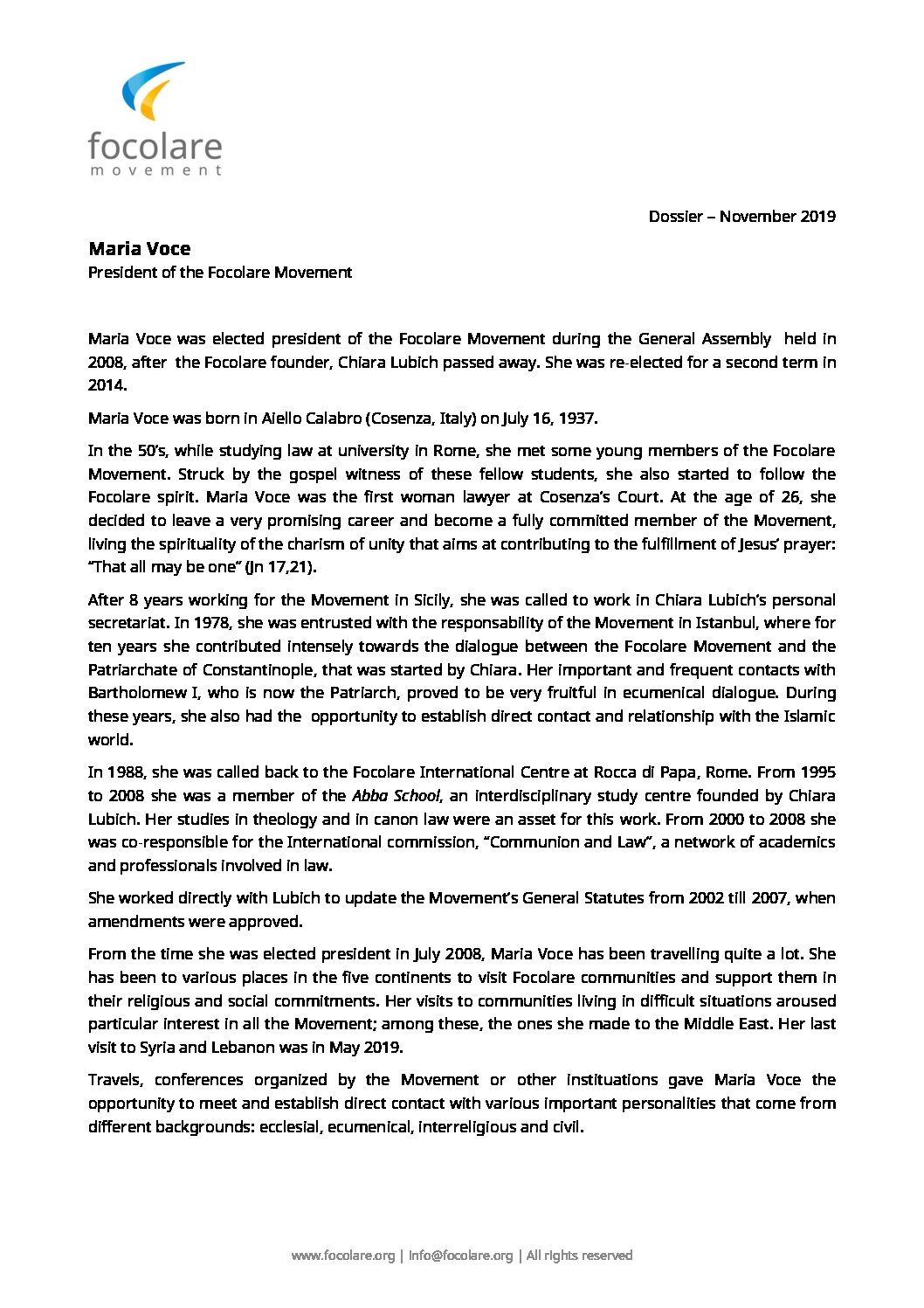 focolare
movement

Dossier – November 2019

Maria Voce
President of the Focolare Movement

Maria Voce was elected president of the Focolare Movement during the General Assembly held in 2008, after the Focolare founder, Chiara Lubich passed away. She was re-elected for a second term in 2014.

Maria Voce was born in Aiello Calabro (Cosenza, Italy) on July 16, 1937.

In the 50's, while studying law at university in Rome, she met some young members of the Focolare Movement. Struck by the gospel witness of these fellow students, she also started to follow the Focolare spirit. Maria Voce was the first woman lawyer at Cosenza's Court. At the age of 26, she decided to leave a very promising career and become a fully committed member of the Movement, living the spirituality of the charism of unity that aims at contributing to the fulfillment of Jesus' prayer: "That all may be one" (Jn 17,21).

After 8 years working for the Movement in Sicily, she was called to work in Chiara Lubich's personal secretariat. In 1978, she was entrusted with the responsability of the Movement in Istanbul, where for ten years she contributed intensely towards the dialogue between the Focolare Movement and the Patriarchate of Constantinople, that was started by Chiara. Her important and frequent contacts with Bartholomew I, who is now the Patriarch, proved to be very fruitful in ecumenical dialogue. During these years, she also had the opportunity to establish direct contact and relationship with the Islamic world.

In 1988, she was called back to the Focolare International Centre at Rocca di Papa, Rome. From 1995 to 2008 she was a member of the Abba School, an interdisciplinary study centre founded by Chiara Lubich. Her studies in theology and in canon law were an asset for this work. From 2000 to 2008 she was co-responsible for the International commission, "Communion and Law", a network of academics and professionals involved in law.

She worked directly with Lubich to update the Movement's General Statutes from 2002 till 2007, when amendments were approved.

From the time she was elected president in July 2008, Maria Voce has been travelling quite a lot. She has been to various places in the five continents to visit Focolare communities and support them in their religious and social commitments. Her visits to communities living in difficult situations aroused particular interest in all the Movement; among these, the ones she made to the Middle East. Her last visit to Syria and Lebanon was in May 2019.

Travels, conferences organized by the Movement or other instituations gave Maria Voce the opportunity to meet and establish direct contact with various important personalities that come from different backgrounds: ecclesial, ecumenical, interreligious and civil.

www.focolare.org | info@focolare.org | All rights reserved